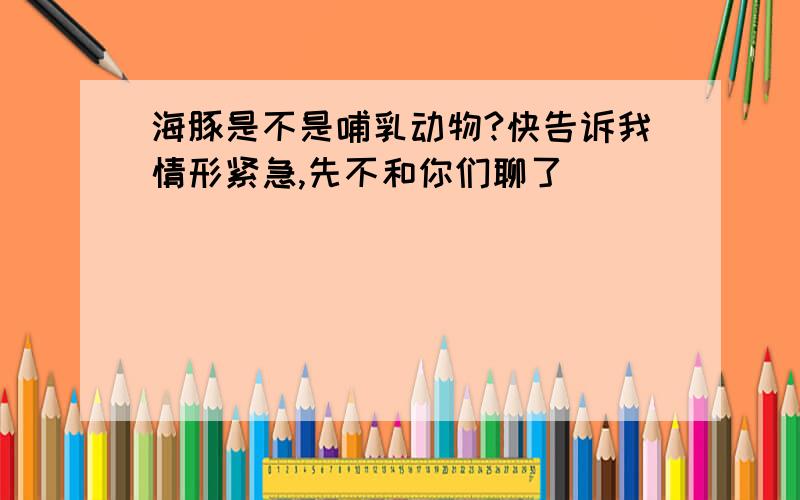 海豚是不是哺乳动物?快告诉我情形紧急,先不和你们聊了